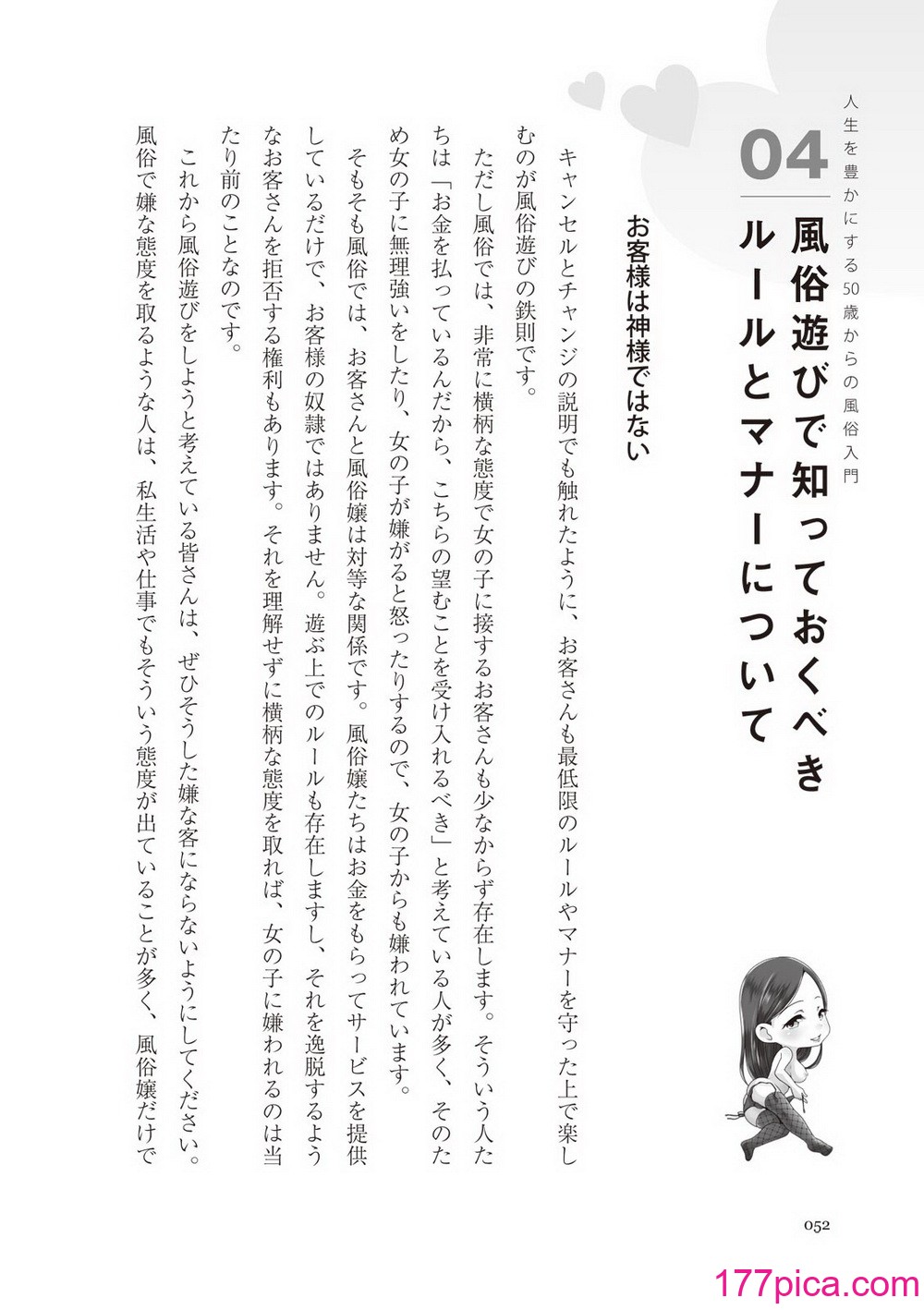 人生を豊かにする50歳からの風俗入門

04

風俗遊びで知っておくべきルールとマナーについて

お客様は神様ではない

キャンセルとチャンジの説明でも触れたように、お客さんも最低限のルールやマナーを守った上で楽しむのが風俗遊びの鉄則です。

ただし風俗では、非常に横柄な態度で女の子に接するお客さんも少なからず存在します。そういう人たちは「お金を払っているんだから、こちらの望むことを受け入れるべき」と考えている人が多く、そのため女の子に無理強いをしたり、女の子が嫌がると怒ったりするので、女の子からも嫌われています。

そもそも風俗では、お客さんと風俗嬢は対等な関係です。風俗嬢たちはお金をもらってサービスを提供しているだけで、お客様の奴隷ではありません。遊ぶ上でのルールも存在しますし、それを逸脱するようなお客さんを拒否する権利もあります。それを理解せずに横柄な態度を取れば、女の子に嫌われるのは当たり前のことなのです。

これから風俗遊びをしようと考えている皆さんは、ぜひそうした嫌な客にならないようにしてください。風俗で嫌な態度を取るような人は、私生活や仕事でもそういう態度が出ていることが多く、風俗嬢だけで

052

177pica.com